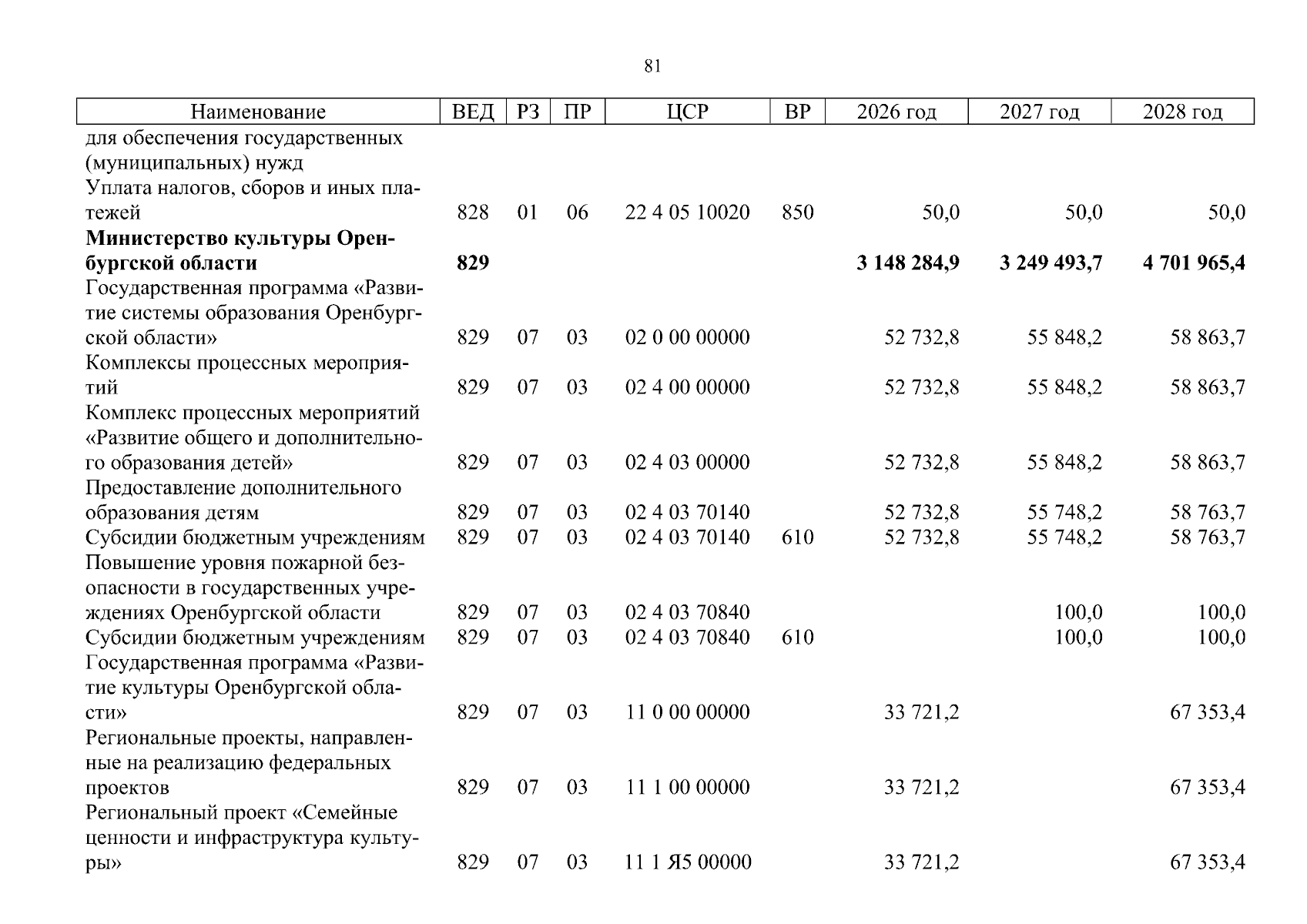 81

| Наименование | ВЕД | РЗ | ПР | ЦСР | ВР | 2026 год | 2027 год | 2028 год |
|---|---|---|---|---|---|---|---|---|
| для обеспечения государственных (муниципальных) нужд | | | | | | | | |
| Уплата налогов, сборов и иных платежей | 828 | 01 | 06 | 22 4 05 10020 | 850 | 50,0 | 50,0 | 50,0 |
| Министерство культуры Оренбургской области | 829 | | | | | 3 148 284,9 | 3 249 493,7 | 4 701 965,4 |
| Государственная программа «Развитие системы образования Оренбургской области» | 829 | 07 | 03 | 02 0 00 00000 | | 52 732,8 | 55 848,2 | 58 863,7 |
| Комплексы процессных мероприятий | 829 | 07 | 03 | 02 4 00 00000 | | 52 732,8 | 55 848,2 | 58 863,7 |
| Комплекс процессных мероприятий «Развитие общего и дополнительного образования детей» | 829 | 07 | 03 | 02 4 03 00000 | | 52 732,8 | 55 848,2 | 58 863,7 |
| Предоставление дополнительного образования детям | 829 | 07 | 03 | 02 4 03 70140 | | 52 732,8 | 55 748,2 | 58 763,7 |
| Субсидии бюджетным учреждениям | 829 | 07 | 03 | 02 4 03 70140 | 610 | 52 732,8 | 55 748,2 | 58 763,7 |
| Повышение уровня пожарной безопасности в государственных учреждениях Оренбургской области | 829 | 07 | 03 | 02 4 03 70840 | | | 100,0 | 100,0 |
| Субсидии бюджетным учреждениям | 829 | 07 | 03 | 02 4 03 70840 | 610 | | 100,0 | 100,0 |
| Государственная программа «Развитие культуры Оренбургской области» | 829 | 07 | 03 | 11 0 00 00000 | | 33 721,2 | | 67 353,4 |
| Региональные проекты, направленные на реализацию федеральных проектов | 829 | 07 | 03 | 11 1 00 00000 | | 33 721,2 | | 67 353,4 |
| Региональный проект «Семейные ценности и инфраструктура культуры» | 829 | 07 | 03 | 11 1 Я5 00000 | | 33 721,2 | | 67 353,4 |